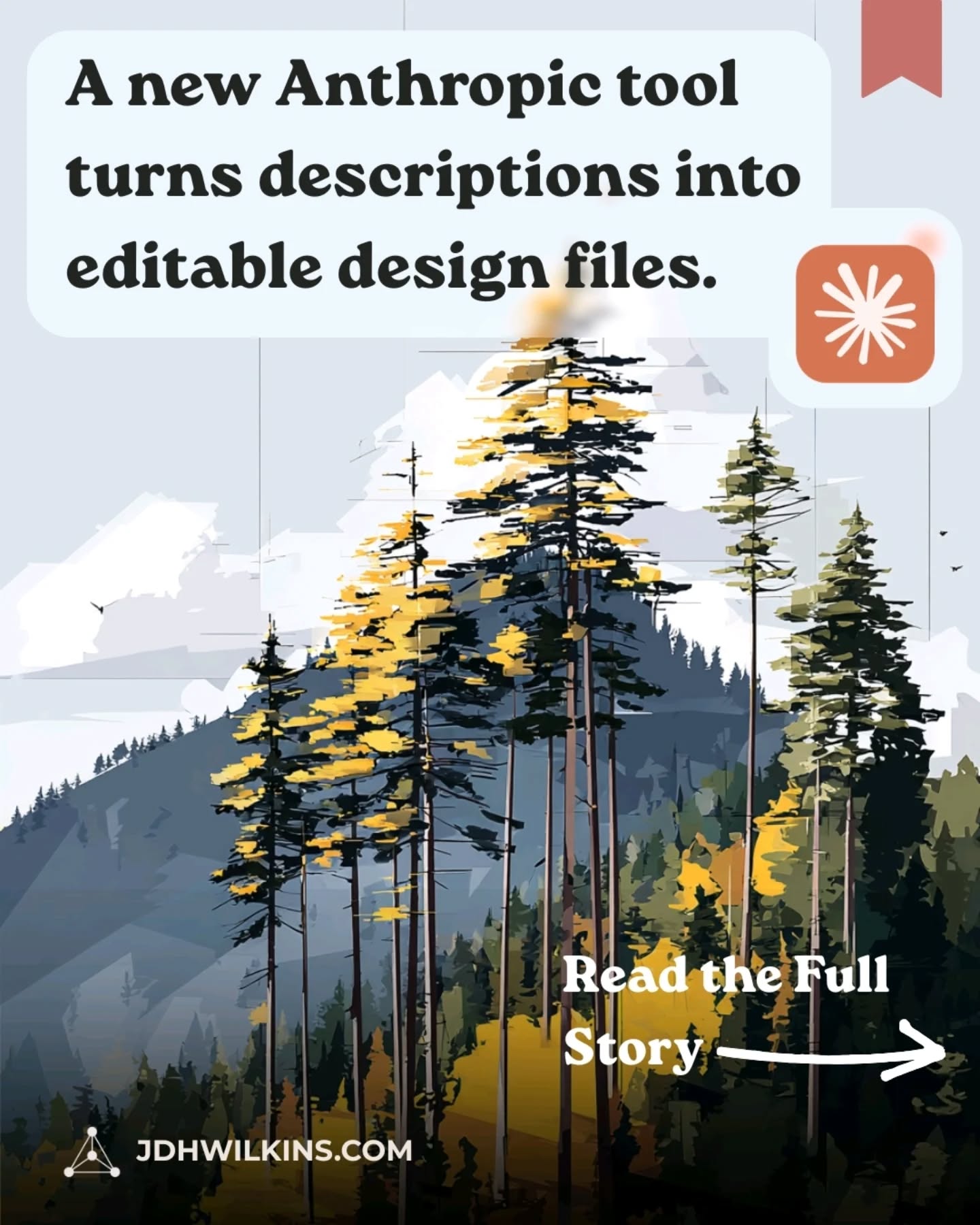 A new Anthropic tool turns descriptions into editable design files.

Read the Full Story

JDHWILKINS.COM